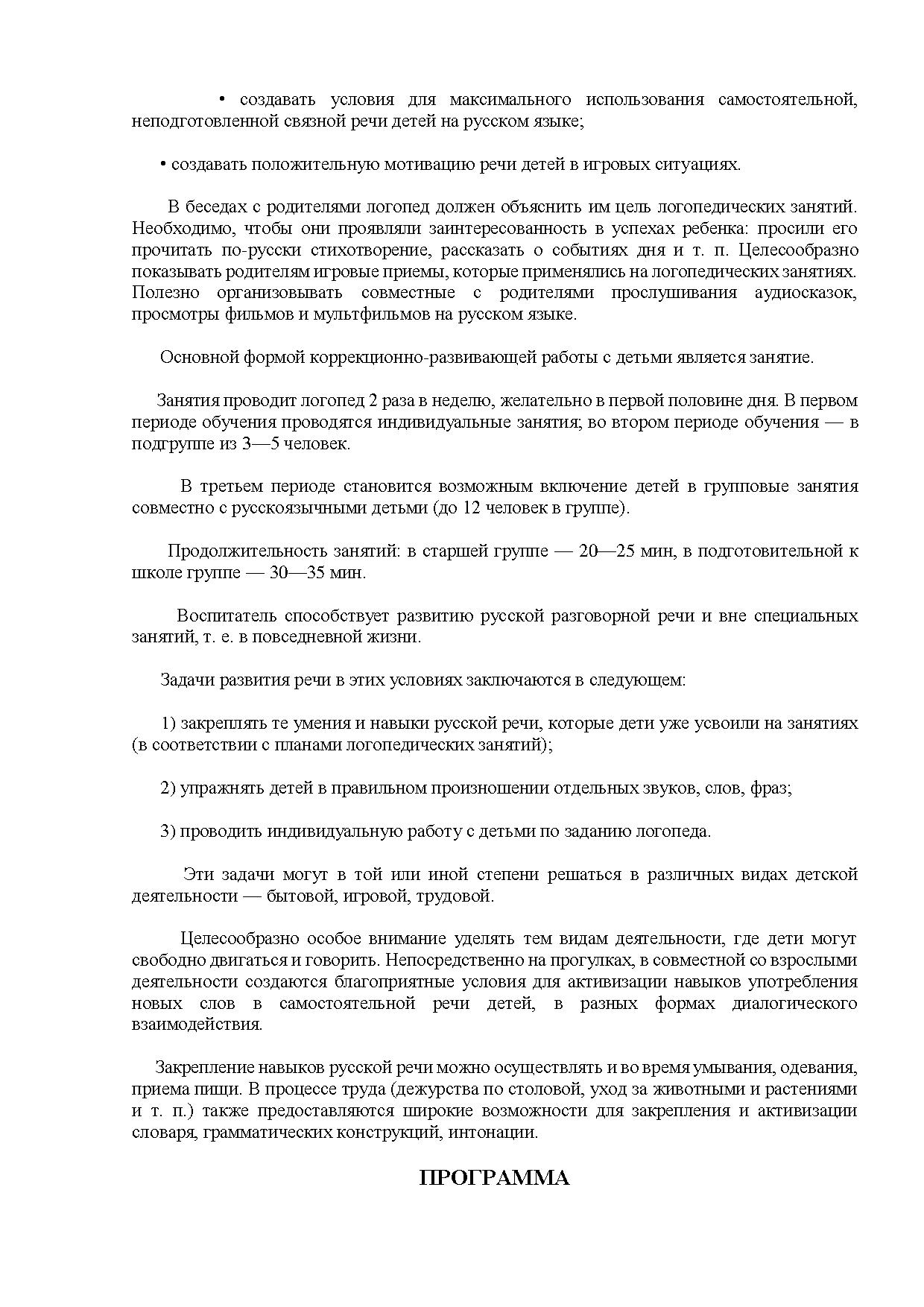 • создавать условия для максимального использования самостоятельной, неподготовленной связной речи детей на русском языке;

• создавать положительную мотивацию речи детей в игровых ситуациях.

В беседах с родителями логопед должен объяснить им цель логопедических занятий. Необходимо, чтобы они проявляли заинтересованность в успехах ребенка: просили его прочитать по-русски стихотворение, рассказать о событиях дня и т. п. Целесообразно показывать родителям игровые приемы, которые применялись на логопедических занятиях. Полезно организовывать совместные с родителями прослушивания аудиосказок, просмотры фильмов и мультфильмов на русском языке.

Основной формой коррекционно-развивающей работы с детьми является занятие.

Занятия проводит логопед 2 раза в неделю, желательно в первой половине дня. В первом периоде обучения проводятся индивидуальные занятия; во втором периоде обучения — в подгруппе из 3—5 человек.

В третьем периоде становится возможным включение детей в групповые занятия совместно с русскоязычными детьми (до 12 человек в группе).

Продолжительность занятий: в старшей группе — 20—25 мин, в подготовительной к школе группе — 30—35 мин.

Воспитатель способствует развитию русской разговорной речи и вне специальных занятий, т. е. в повседневной жизни.

Задачи развития речи в этих условиях заключаются в следующем:

1) закреплять те умения и навыки русской речи, которые дети уже усвоили на занятиях (в соответствии с планами логопедических занятий);

2) упражнять детей в правильном произношении отдельных звуков, слов, фраз;

3) проводить индивидуальную работу с детьми по заданию логопеда.

Эти задачи могут в той или иной степени решаться в различных видах детской деятельности — бытовой, игровой, трудовой.

Целесообразно особое внимание уделять тем видам деятельности, где дети могут свободно двигаться и говорить. Непосредственно на прогулках, в совместной со взрослыми деятельности создаются благоприятные условия для активизации навыков употребления новых слов в самостоятельной речи детей, в разных формах диалогического взаимодействия.

Закрепление навыков русской речи можно осуществлять и во время умывания, одевания, приема пищи. В процессе труда (дежурства по столовой, уход за животными и растениями и т. п.) также предоставляются широкие возможности для закрепления и активизации словаря, грамматических конструкций, интонации.

ПРОГРАММА